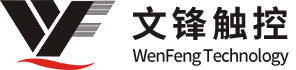 文锋触控
WenFeng Technology